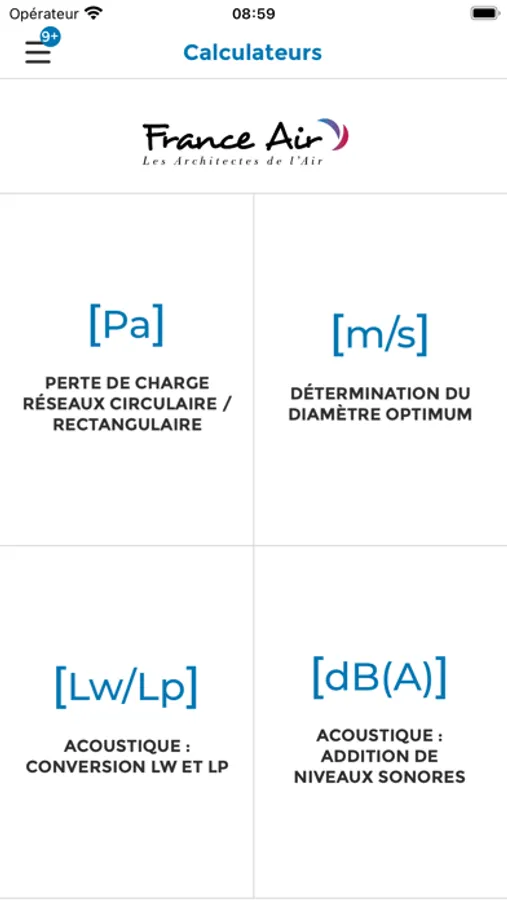 Opérateur 08:59

9+

Calculateurs

France Air
Les Architectes de l'Air

[Pa]

PERTE DE CHARGE RÉSEAUX CIRCULAIRE / RECTANGULAIRE

[m/s]

DÉTERMINATION DU DIAMÈTRE OPTIMUM

[Lw/Lp]

ACOUSTIQUE : CONVERSION LW ET LP

[dB(A)]

ACOUSTIQUE : ADDITION DE NIVEAUX SONORES